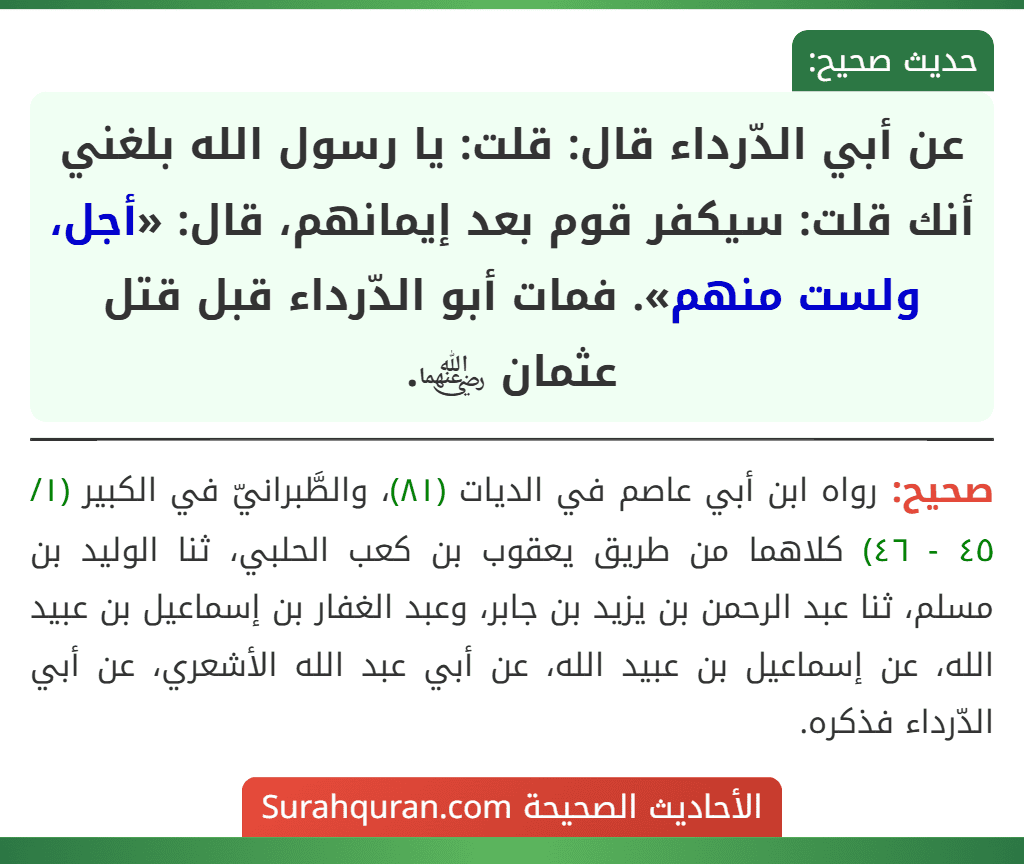 حديث صحيح:

عن أبي الدّرداء قال: قلت: يا رسول الله بلغني أنك قلت: سيكفر قوم بعد إيمانهم، قال: «أجل، ولست منهم». فمات أبو الدّرداء قبل قتل عثمان رضي الله عنهما.

صحيح: رواه ابن أبي عاصم في الديات (٨١)، والطَّبرانيّ في الكبير (١/ ٤٥ - ٤٦) كلاهما من طريق يعقوب بن كعب الحلبي، ثنا الوليد بن مسلم، ثنا عبد الرحمن بن يزيد بن جابر، وعبد الغفار بن إسماعيل بن عبيد الله، عن إسماعيل بن عبيد الله، عن أبي عبد الله الأشعري، عن أبي الدّرداء فذكره.

الأحاديث الصحيحة Surahquran.com